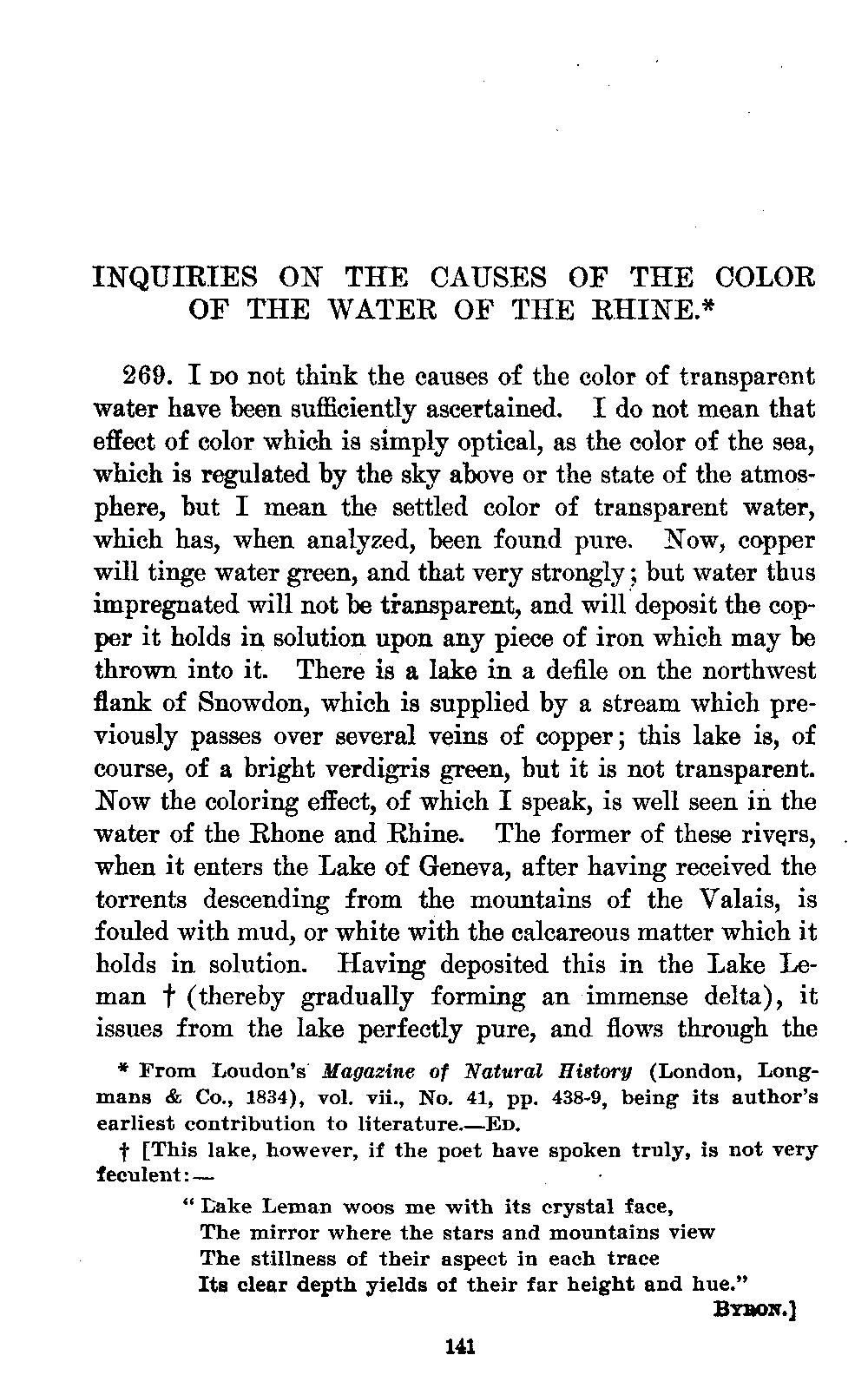 INQUIRIES ON THE CAUSES OF THE COLOR OF THE WATER OF THE RHINE.*

269. I do not think the causes of the color of transparent water have been sufficiently ascertained. I do not mean that effect of color which is simply optical, as the color of the sea, which is regulated by the sky above or the state of the atmosphere, but I mean the settled color of transparent water, which has, when analyzed, been found pure. Now, copper will tinge water green, and that very strongly; but water thus impregnated will not be transparent, and will deposit the copper it holds in solution upon any piece of iron which may be thrown into it. There is a lake in a defile on the northwest flank of Snowdon, which is supplied by a stream which previously passes over several veins of copper; this lake is, of course, of a bright verdigris green, but it is not transparent. Now the coloring effect, of which I speak, is well seen in the water of the Rhone and Rhine. The former of these rivers, when it enters the Lake of Geneva, after having received the torrents descending from the mountains of the Valais, is fouled with mud, or white with the calcareous matter which it holds in solution. Having deposited this in the Lake Leman † (thereby gradually forming an immense delta), it issues from the lake perfectly pure, and flows through the

* From Loudon's Magazine of Natural History (London, Longmans & Co., 1834), vol. vii., No. 41, pp. 438-9, being its author's earliest contribution to literature.—Ed.

† [This lake, however, if the poet have spoken truly, is not very feculent:—

"Lake Leman woos me with its crystal face,
The mirror where the stars and mountains view
The stillness of their aspect in each trace
Its clear depth yields of their far height and hue."
Byron.]

141